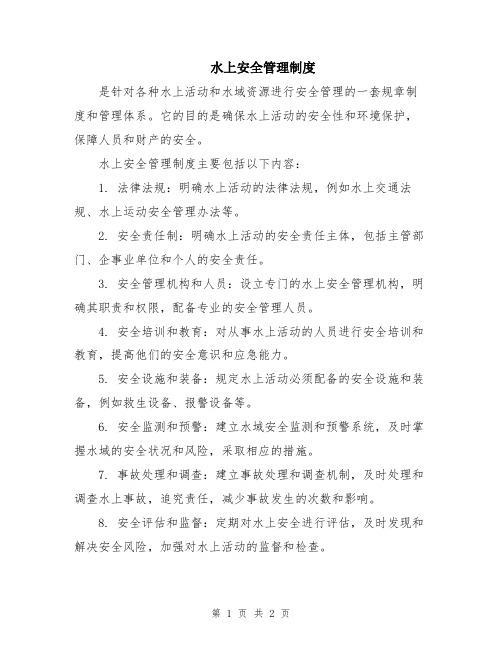 水上安全管理制度

是针对各种水上活动和水域资源进行安全管理的一套规章制度和管理体系。它的目的是确保水上活动的安全性和环境保护，保障人员和财产的安全。

水上安全管理制度主要包括以下内容：

1. 法律法规：明确水上活动的法律法规，例如水上交通法规、水上运动安全管理办法等。

2. 安全责任制：明确水上活动的安全责任主体，包括主管部门、企事业单位和个人的安全责任。

3. 安全管理机构和人员：设立专门的水上安全管理机构，明确其职责和权限，配备专业的安全管理人员。

4. 安全培训和教育：对从事水上活动的人员进行安全培训和教育，提高他们的安全意识和应急能力。

5. 安全设施和装备：规定水上活动必须配备的安全设施和装备，例如救生设备、报警设备等。

6. 安全监测和预警：建立水域安全监测和预警系统，及时掌握水域的安全状况和风险，采取相应的措施。

7. 事故处理和调查：建立事故处理和调查机制，及时处理和调查水上事故，追究责任，减少事故发生的次数和影响。

8. 安全评估和监督：定期对水上安全进行评估，及时发现和解决安全风险，加强对水上活动的监督和检查。

第 1 页 共 2 页